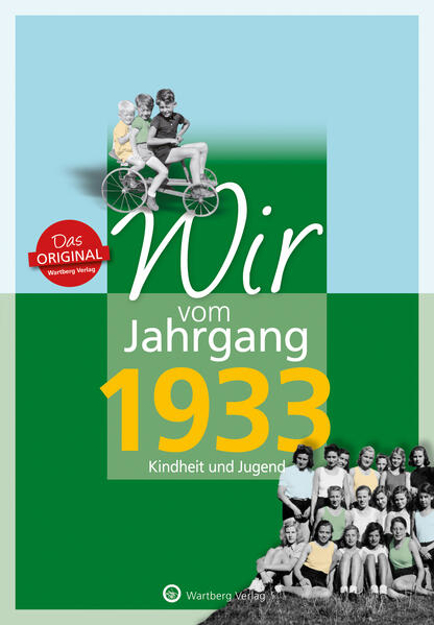 Das ORIGINAL Wartberg Verlag

Wir vom Jahrgang 1933

Kindheit und Jugend

Wartberg Verlag